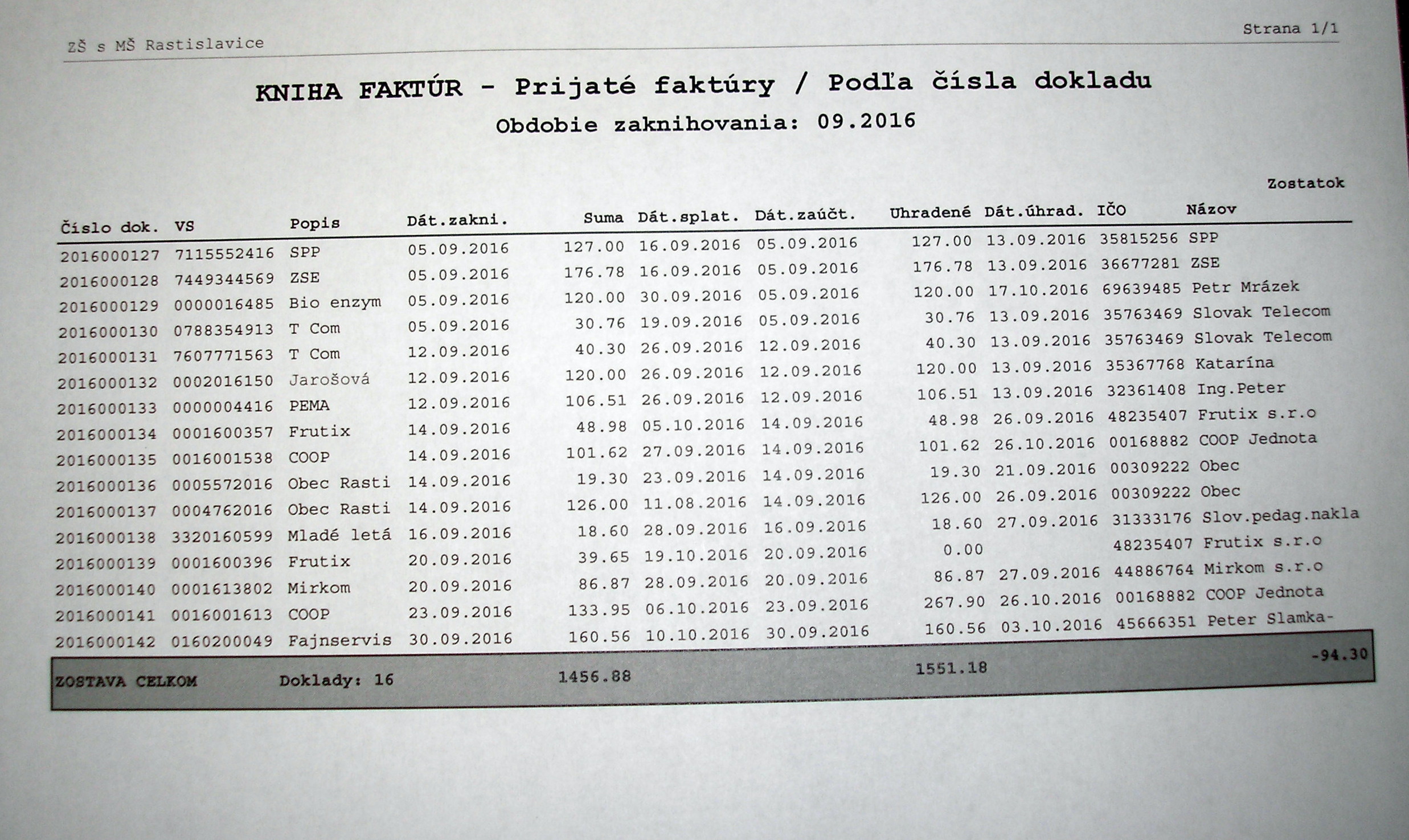 ZŠ s MŠ Rastislavice

Strana 1/1

KNIHA FAKTÚR - Prijaté faktúry / Podľa čísla dokladu

Obdobie zaknihovania: 09.2016

| Číslo dok. | VS | Popis | Dát.zakni. | Suma | Dát.splat. | Dát.zaúčt. | Uhradené | Dát.úhrad. | IČO | Názov | Zostatok |
|---|---|---|---|---|---|---|---|---|---|---|---|
| 2016000127 | 7115552416 | SPP | 05.09.2016 | 127.00 | 16.09.2016 | 05.09.2016 | 127.00 | 13.09.2016 | 35815256 | SPP | |
| 2016000128 | 7449344569 | ZSE | 05.09.2016 | 176.78 | 16.09.2016 | 05.09.2016 | 176.78 | 13.09.2016 | 36677281 | ZSE | |
| 2016000129 | 0000016485 | Bio enzym | 05.09.2016 | 120.00 | 30.09.2016 | 05.09.2016 | 120.00 | 17.10.2016 | 69639485 | Petr Mrázek | |
| 2016000130 | 0788354913 | T Com | 05.09.2016 | 30.76 | 19.09.2016 | 05.09.2016 | 30.76 | 13.09.2016 | 35763469 | Slovak Telecom | |
| 2016000131 | 7607771563 | T Com | 12.09.2016 | 40.30 | 26.09.2016 | 12.09.2016 | 40.30 | 13.09.2016 | 35763469 | Slovak Telecom | |
| 2016000132 | 0002016150 | Jarošová | 12.09.2016 | 120.00 | 26.09.2016 | 12.09.2016 | 120.00 | 13.09.2016 | 35367768 | Katarína | |
| 2016000133 | 0000004416 | PEMA | 12.09.2016 | 106.51 | 26.09.2016 | 12.09.2016 | 106.51 | 13.09.2016 | 32361408 | Ing.Peter | |
| 2016000134 | 0001600357 | Frutix | 14.09.2016 | 48.98 | 05.10.2016 | 14.09.2016 | 48.98 | 26.09.2016 | 48235407 | Frutix s.r.o | |
| 2016000135 | 0016001538 | COOP | 14.09.2016 | 101.62 | 27.09.2016 | 14.09.2016 | 101.62 | 26.10.2016 | 00168882 | COOP Jednota | |
| 2016000136 | 0005572016 | Obec Rasti | 14.09.2016 | 19.30 | 23.09.2016 | 14.09.2016 | 19.30 | 21.09.2016 | 00309222 | Obec | |
| 2016000137 | 0004762016 | Obec Rasti | 14.09.2016 | 126.00 | 11.08.2016 | 14.09.2016 | 126.00 | 26.09.2016 | 00309222 | Obec | |
| 2016000138 | 3320160599 | Mladé letá | 16.09.2016 | 18.60 | 28.09.2016 | 16.09.2016 | 18.60 | 27.09.2016 | 31333176 | Slov.pedag.nakla | |
| 2016000139 | 0001600396 | Frutix | 20.09.2016 | 39.65 | 19.10.2016 | 20.09.2016 | 0.00 | | 48235407 | Frutix s.r.o | |
| 2016000140 | 0001613802 | Mirkom | 20.09.2016 | 86.87 | 28.09.2016 | 20.09.2016 | 86.87 | 27.09.2016 | 44886764 | Mirkom s.r.o | |
| 2016000141 | 0016001613 | COOP | 23.09.2016 | 133.95 | 06.10.2016 | 23.09.2016 | 267.90 | 26.10.2016 | 00168882 | COOP Jednota | |
| 2016000142 | 0160200049 | Fajnservis | 30.09.2016 | 160.56 | 10.10.2016 | 30.09.2016 | 160.56 | 03.10.2016 | 45666351 | Peter Slamka- | |
| ZOSTAVA CELKOM | | Doklady: 16 | | 1456.88 | | | 1551.18 | | | | -94.30 |